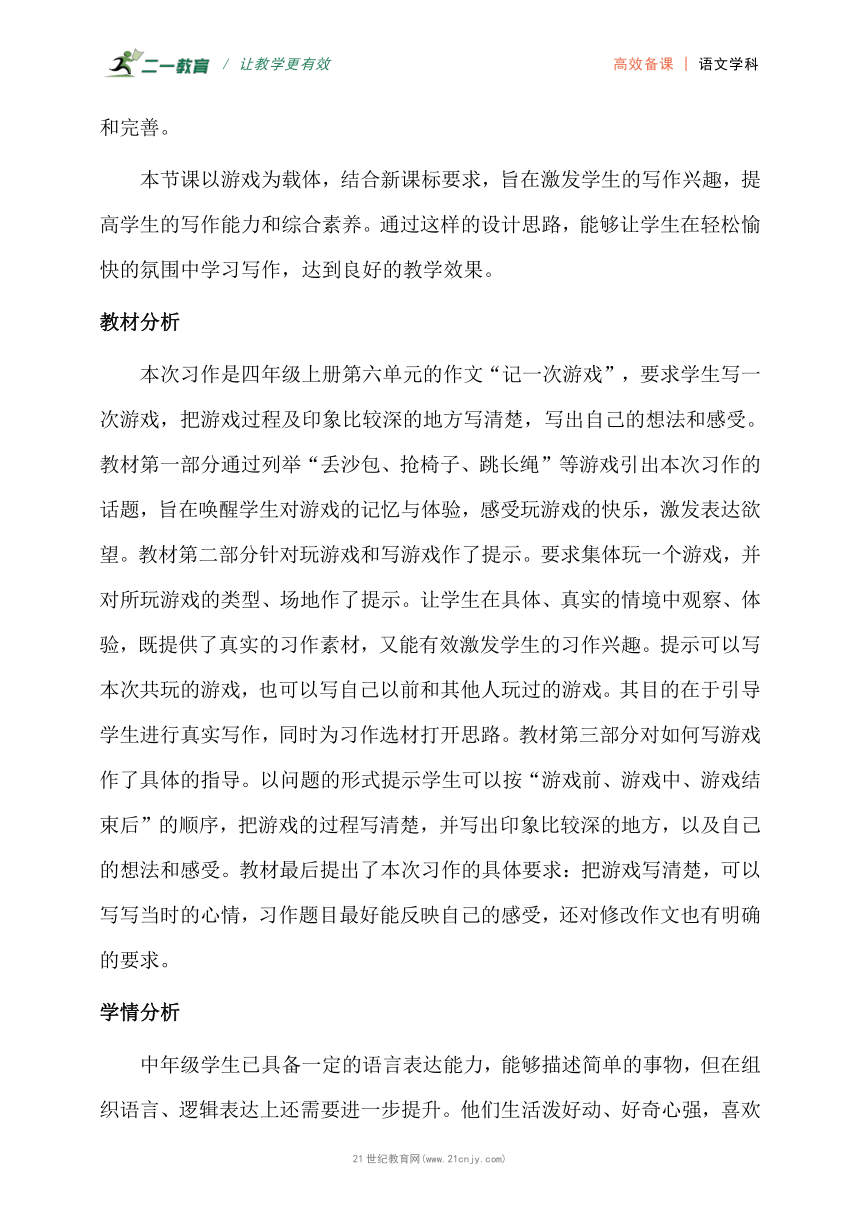 二一教育 / 让教学更有效

高效备课 | 语文学科

和完善。

本节课以游戏为载体，结合新课标要求，旨在激发学生的写作兴趣，提高学生的写作能力和综合素养。通过这样的设计思路，能够让学生在轻松愉快的氛围中学习写作，达到良好的教学效果。

教材分析

本次习作是四年级上册第六单元的作文“记一次游戏”，要求学生写一次游戏，把游戏过程及印象比较深的地方写清楚，写出自己的想法和感受。教材第一部分通过列举“丢沙包、抢椅子、跳长绳”等游戏引出本次习作的话题，旨在唤醒学生对游戏的记忆与体验，感受玩游戏的快乐，激发表达欲望。教材第二部分针对玩游戏和写游戏作了提示。要求集体玩一个游戏，并对所玩游戏的类型、场地作了提示。让学生在具体、真实的情境中观察、体验，既提供了真实的习作素材，又能有效激发学生的习作兴趣。提示可以写本次共玩的游戏，也可以写自己以前和其他人玩过的游戏。其目的在于引导学生进行真实写作，同时为习作选材打开思路。教材第三部分对如何写游戏作了具体的指导。以问题的形式提示学生可以按“游戏前、游戏中、游戏结束后”的顺序，把游戏的过程写清楚，并写出印象比较深的地方，以及自己的想法和感受。教材最后提出了本次习作的具体要求：把游戏写清楚，可以写写当时的心情，习作题目最好能反映自己的感受，还对修改作文也有明确的要求。

学情分析

中年级学生已具备一定的语言表达能力，能够描述简单的事物，但在组织语言、逻辑表达上还需要进一步提升。他们生活泼好动、好奇心强，喜欢

21世纪教育网(www.21cnjy.com)